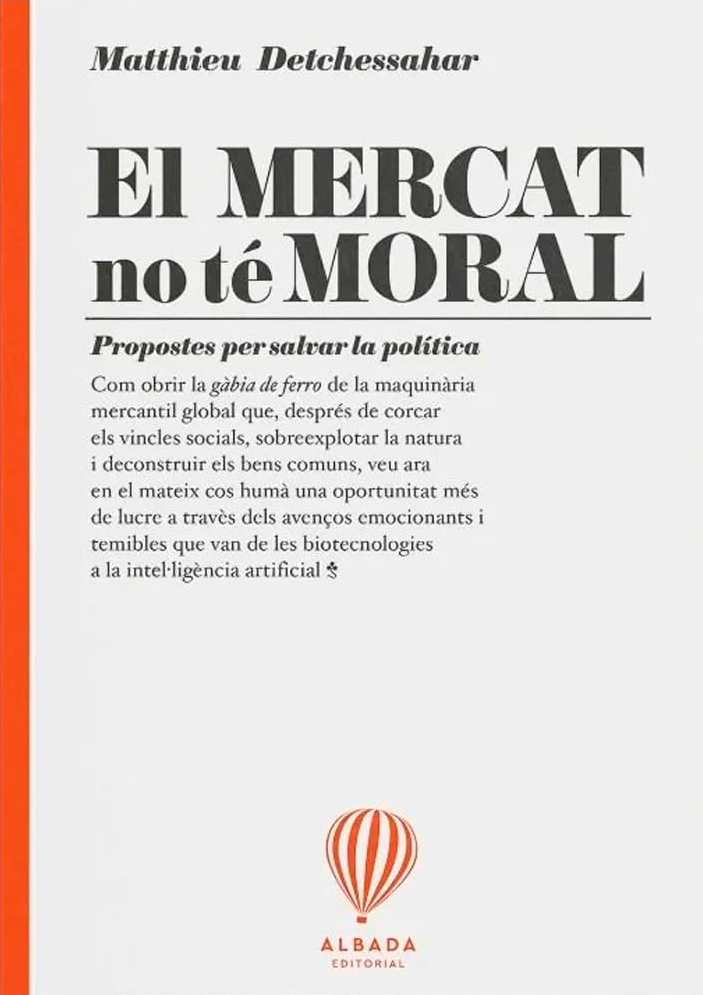 Matthieu Detchessahar

El MERCAT no té MORAL

Propostes per salvar la política

Com obrir la gàbia de ferro de la maquinària mercantil global que, després de corcar els vincles socials, sobreexplotar la natura i deconstruir els bens comuns, veu ara en el mateix cos humà una oportunitat més de lucre a través dels avenços emocionants i temibles que van de les biotecnologies a la intel·ligència artificial

ALBADA
EDITORIAL